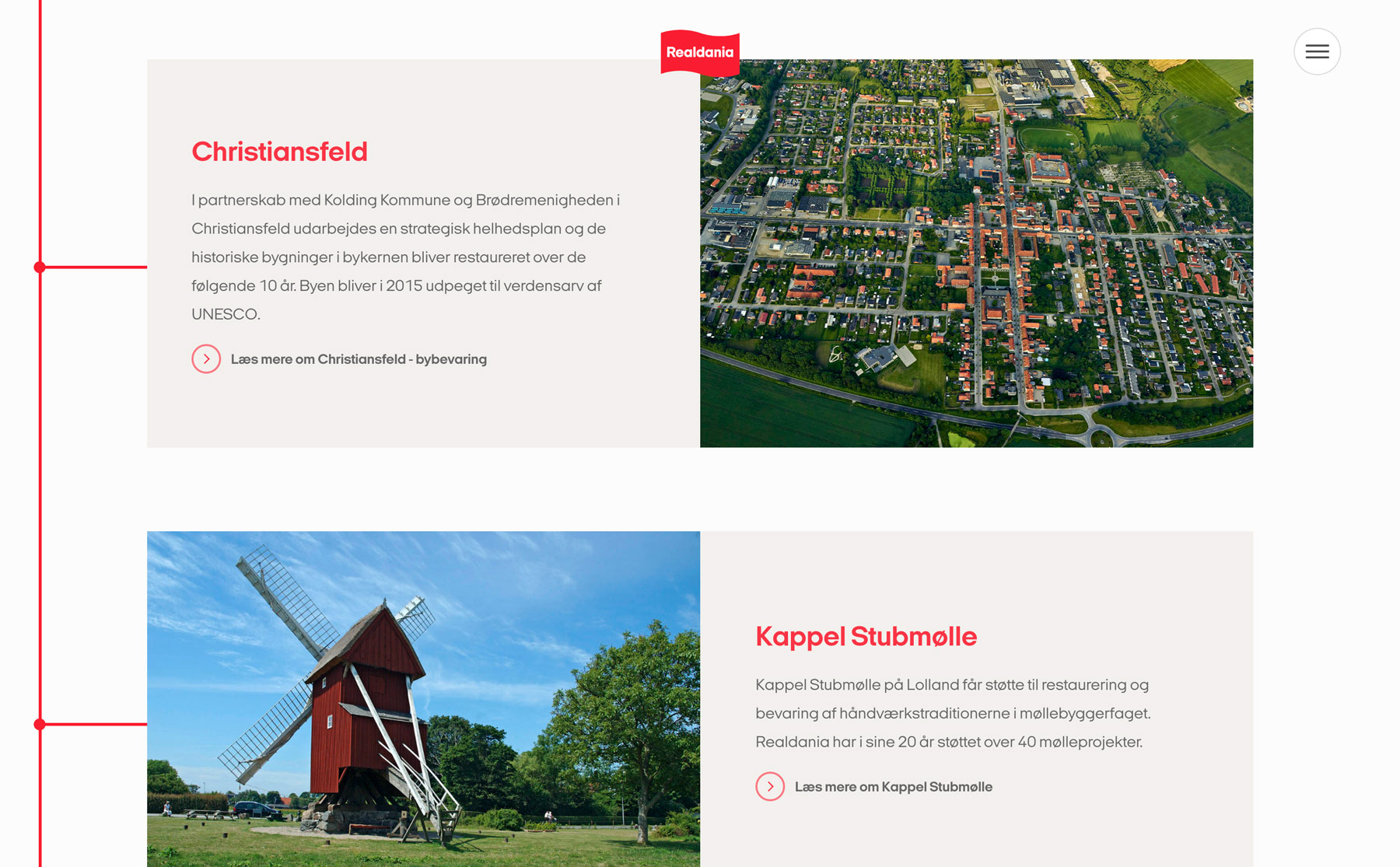 Realdania

Christiansfeld

I partnerskab med Kolding Kommune og Brødremenigheden i Christiansfeld udarbejdes en strategisk helhedsplan og de historiske bygninger i bykernen bliver restaureret over de følgende 10 år. Byen bliver i 2015 udpeget til verdensarv af UNESCO.

Læs mere om Christiansfeld - bybevaring

Kappel Stubmølle

Kappel Stubmølle på Lolland får støtte til restaurering og bevaring af håndværkstraditionerne i møllebyggerfaget. Realdania har i sine 20 år støttet over 40 mølleprojekter.

Læs mere om Kappel Stubmølle